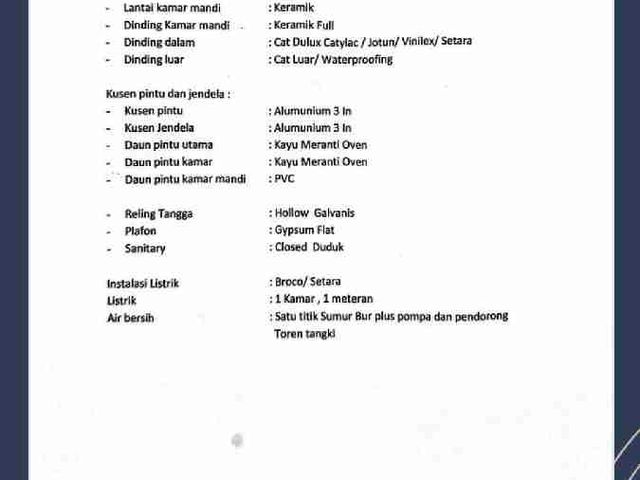 - Lantai kamar mandi : Keramik
- Dinding Kamar mandi : Keramik Full
- Dinding dalam : Cat Dulux Catylac / Jotun/ Vinilex/ Setara
- Dinding luar : Cat Luar/ Waterproofing

Kusen pintu dan jendela :
- Kusen pintu : Alumunium 3 In
- Kusen Jendela : Alumunium 3 In
- Daun pintu utama : Kayu Meranti Oven
- Daun pintu kamar : Kayu Meranti Oven
- Daun pintu kamar mandi : PVC

- Reling Tangga : Hollow Galvanis
- Plafon : Gypsum Flat
- Sanitary : Closed Duduk

Instalasi Listrik : Broco/ Setara
Listrik : 1 Kamar , 1 meteran
Air bersih : Satu titik Sumur Bur plus pompa dan pendorong Toren tangki